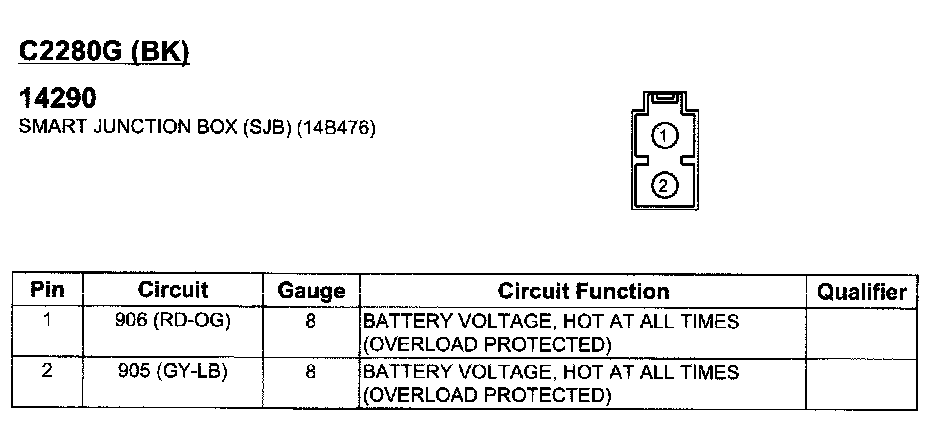 C2280G (BK)

14290
SMART JUNCTION BOX (SJB) (14B476)

1
2

| Pin | Circuit | Gauge | Circuit Function | Qualifier |
|---|---|---|---|---|
| 1 | 906 (RD-OG) | 8 | BATTERY VOLTAGE, HOT AT ALL TIMES (OVERLOAD PROTECTED) | |
| 2 | 905 (GY-LB) | 8 | BATTERY VOLTAGE, HOT AT ALL TIMES (OVERLOAD PROTECTED) | |